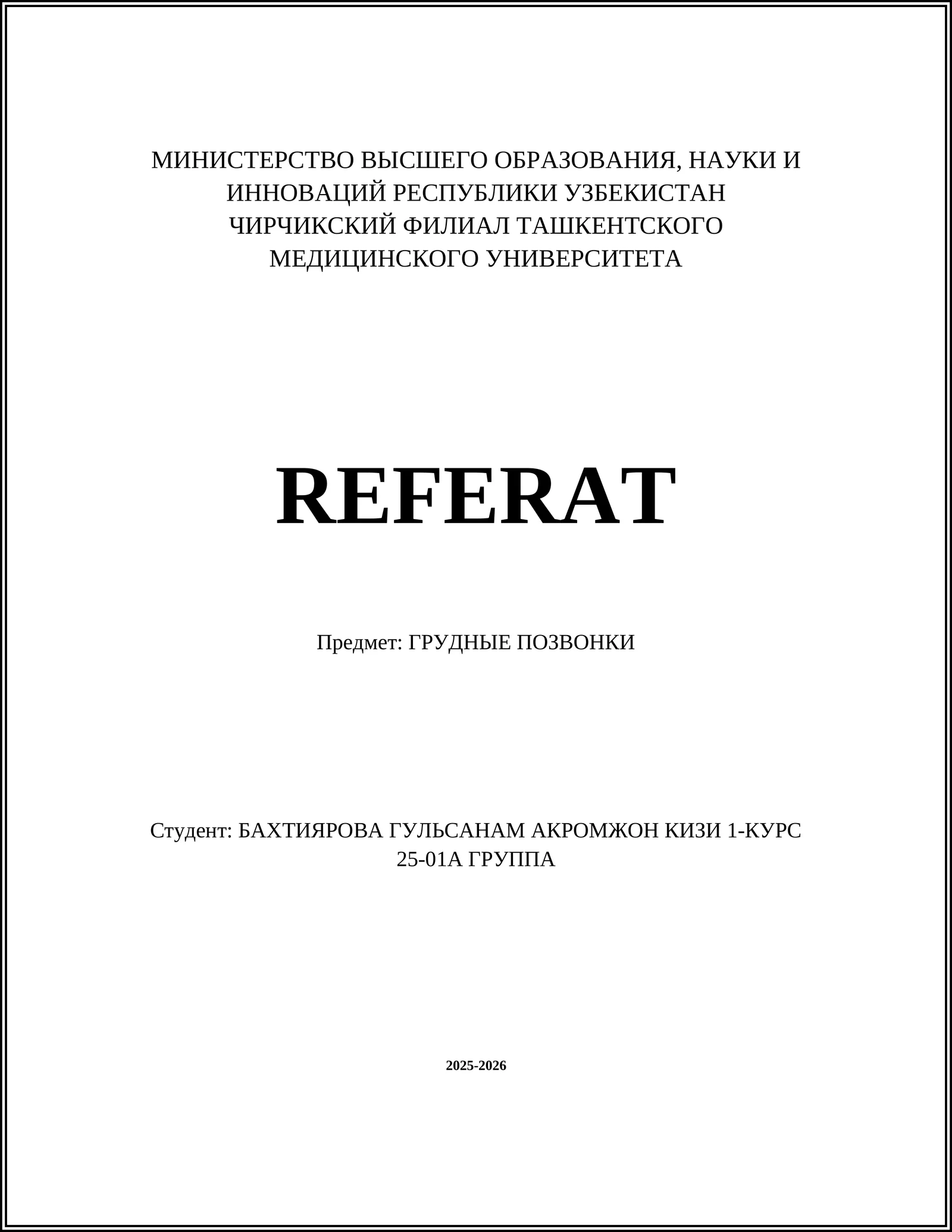 МИНИСТЕРСТВО ВЫСШЕГО ОБРАЗОВАНИЯ, НАУКИ И ИННОВАЦИЙ РЕСПУБЛИКИ УЗБЕКИСТАН
ЧИРЧИКСКИЙ ФИЛИАЛ ТАШКЕНТСКОГО МЕДИЦИНСКОГО УНИВЕРСИТЕТА

REFERAT

Предмет: ГРУДНЫЕ ПОЗВОНКИ

Студент: БАХТИЯРОВА ГУЛЬСАНАМ АКРОМЖОН КИЗИ 1-КУРС 25-01А ГРУППА

2025-2026